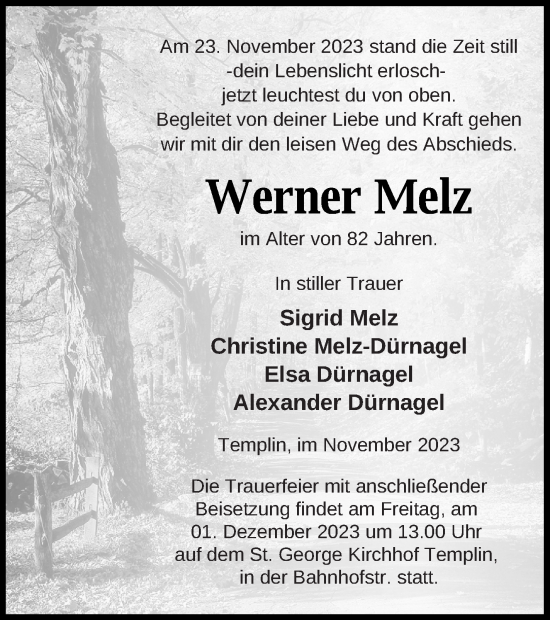 Am 23. November 2023 stand die Zeit still
-dein Lebenslicht erlosch-
jetzt leuchtest du von oben.
Begleitet von deiner Liebe und Kraft gehen
wir mit dir den leisen Weg des Abschieds.

Werner Melz

im Alter von 82 Jahren.

In stiller Trauer

Sigrid Melz
Christine Melz-Dürnagel
Elsa Dürnagel
Alexander Dürnagel

Templin, im November 2023

Die Trauerfeier mit anschließender Beisetzung findet am Freitag, am 01. Dezember 2023 um 13.00 Uhr auf dem St. George Kirchhof Templin, in der Bahnhofstr. statt.